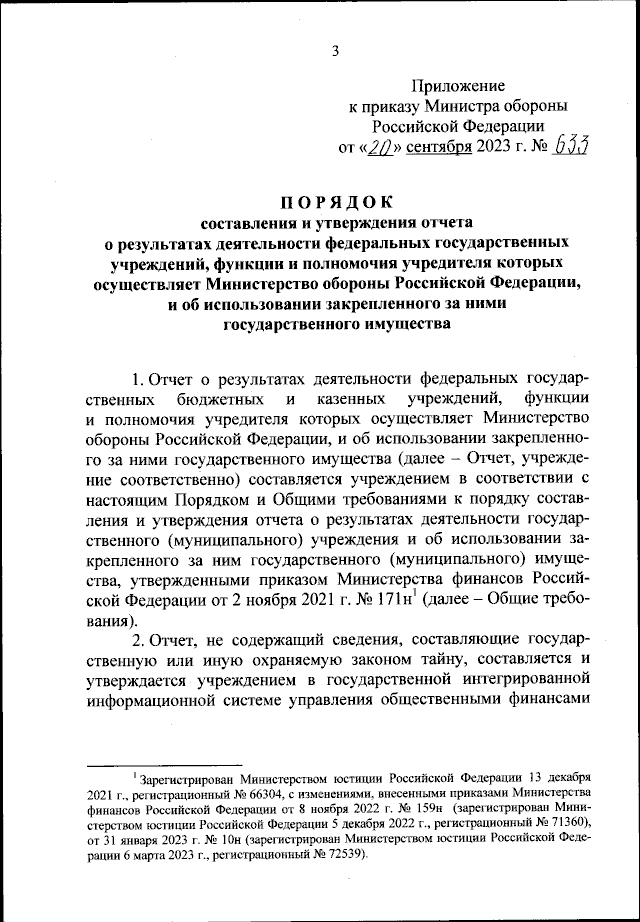 3

Приложение
к приказу Министра обороны
Российской Федерации
от «20» сентября 2023 г. № 633

ПОРЯДОК
составления и утверждения отчета
о результатах деятельности федеральных государственных учреждений, функции и полномочия учредителя которых осуществляет Министерство обороны Российской Федерации, и об использовании закрепленного за ними государственного имущества

1. Отчет о результатах деятельности федеральных государственных бюджетных и казенных учреждений, функции и полномочия учредителя которых осуществляет Министерство обороны Российской Федерации, и об использовании закрепленного за ними государственного имущества (далее – Отчет, учреждение соответственно) составляется учреждением в соответствии с настоящим Порядком и Общими требованиями к порядку составления и утверждения отчета о результатах деятельности государственного (муниципального) учреждения и об использовании закрепленного за ним государственного (муниципального) имущества, утвержденными приказом Министерства финансов Российской Федерации от 2 ноября 2021 г. № 171н$^1$ (далее – Общие требования).

2. Отчет, не содержащий сведения, составляющие государственную или иную охраняемую законом тайну, составляется и утверждается учреждением в государственной интегрированной информационной системе управления общественными финансами

$^1$ Зарегистрирован Министерством юстиции Российской Федерации 13 декабря 2021 г., регистрационный № 66304, с изменениями, внесенными приказами Министерства финансов Российской Федерации от 8 ноября 2022 г. № 159н (зарегистрирован Министерством юстиции Российской Федерации 5 декабря 2022 г., регистрационный № 71360), от 31 января 2023 г. № 10н (зарегистрирован Министерством юстиции Российской Федерации 6 марта 2023 г., регистрационный № 72539).